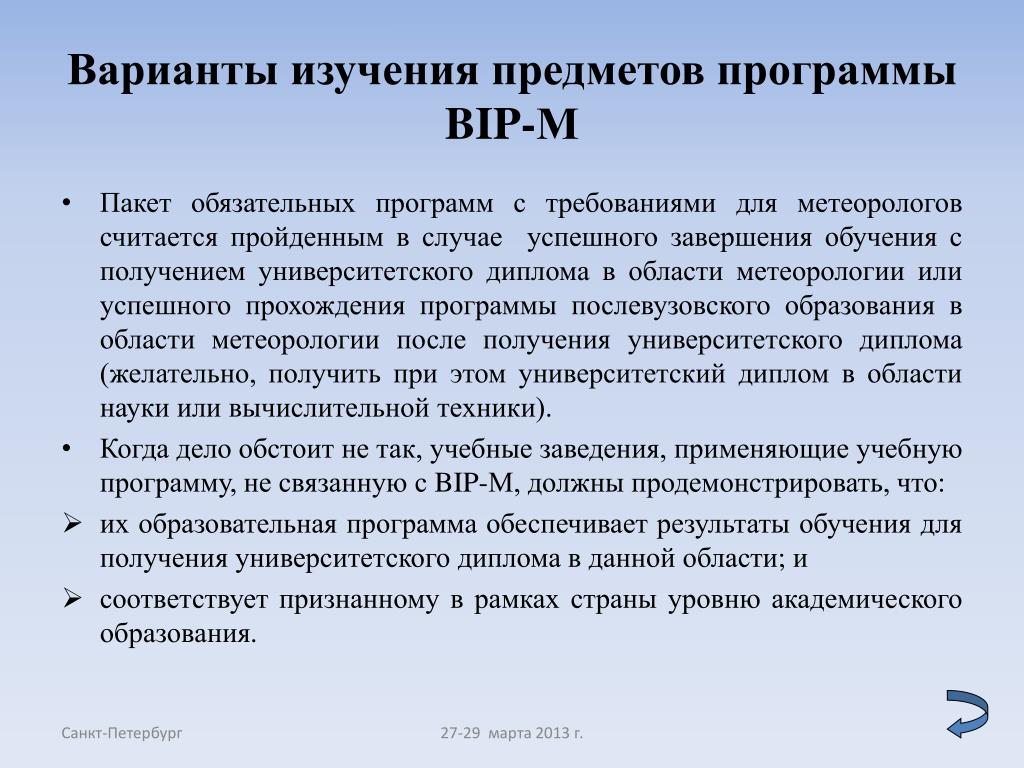 Варианты изучения предметов программы BIP-M

• Пакет обязательных программ с требованиями для метеорологов считается пройденным в случае успешного завершения обучения с получением университетского диплома в области метеорологии или успешного прохождения программы послевузовского образования в области метеорологии после получения университетского диплома (желательно, получить при этом университетский диплом в области науки или вычислительной техники).

• Когда дело обстоит не так, учебные заведения, применяющие учебную программу, не связанную с BIP-M, должны продемонстрировать, что:

➢ их образовательная программа обеспечивает результаты обучения для получения университетского диплома в данной области; и

➢ соответствует признанному в рамках страны уровню академического образования.

Санкт-Петербург

27-29 марта 2013 г.